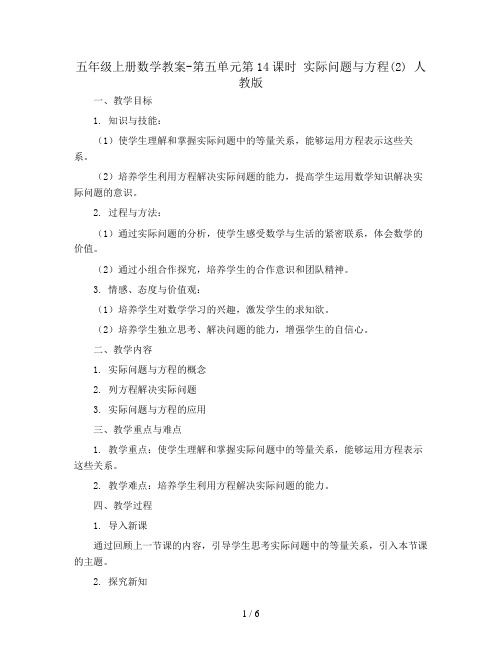 五年级上册数学教案-第五单元第14课时 实际问题与方程(2) 人教版

一、教学目标

1. 知识与技能：

（1）使学生理解和掌握实际问题中的等量关系，能够运用方程表示这些关系。

（2）培养学生利用方程解决实际问题的能力，提高学生运用数学知识解决实际问题的意识。

2. 过程与方法：

（1）通过实际问题的分析，使学生感受数学与生活的紧密联系，体会数学的价值。

（2）通过小组合作探究，培养学生的合作意识和团队精神。

3. 情感、态度与价值观：

（1）培养学生对数学学习的兴趣，激发学生的求知欲。

（2）培养学生独立思考、解决问题的能力，增强学生的自信心。

二、教学内容

1. 实际问题与方程的概念

2. 列方程解决实际问题

3. 实际问题与方程的应用

三、教学重点与难点

1. 教学重点：使学生理解和掌握实际问题中的等量关系，能够运用方程表示这些关系。

2. 教学难点：培养学生利用方程解决实际问题的能力。

四、教学过程

1. 导入新课

通过回顾上一节课的内容，引导学生思考实际问题中的等量关系，引入本节课的主题。

2. 探究新知

1 / 6